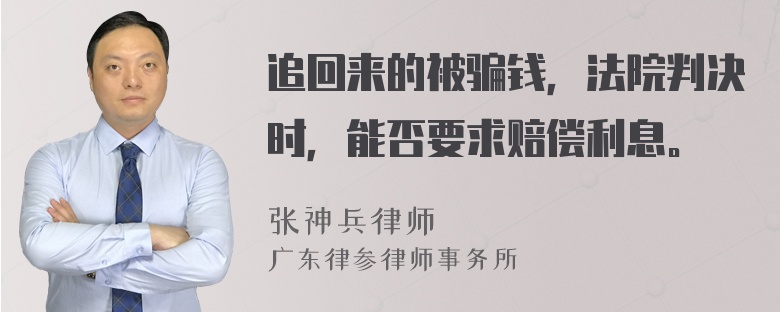 追回来的被骗钱，法院判决时，能否要求赔偿利息。

张神兵律师
广东律参律师事务所